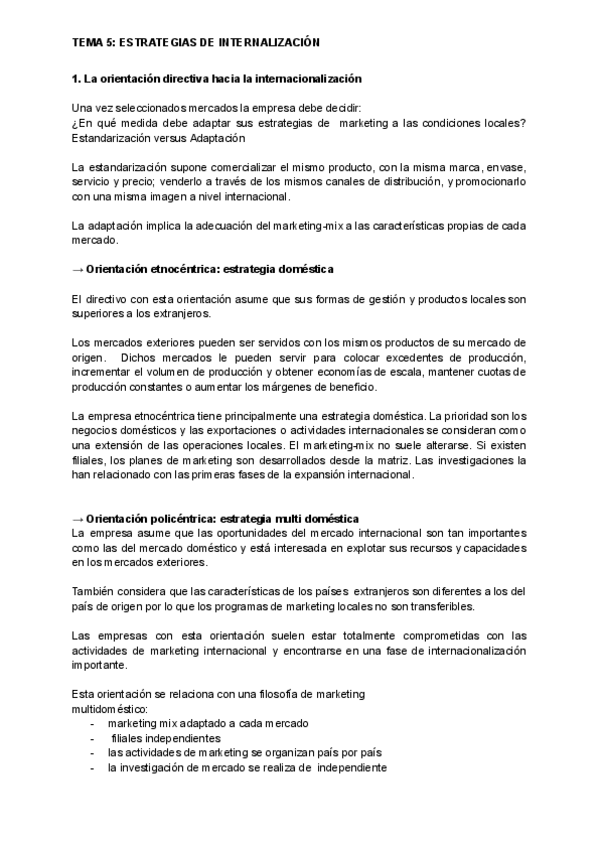 TEMA 5: ESTRATEGIAS DE INTERNALIZACIÓN

1. La orientación directiva hacia la internacionalización

Una vez seleccionados mercados la empresa debe decidir:
¿En qué medida debe adaptar sus estrategias de marketing a las condiciones locales? Estandarización versus Adaptación

La estandarización supone comercializar el mismo producto, con la misma marca, envase, servicio y precio; venderlo a través de los mismos canales de distribución, y promocionarlo con una misma imagen a nivel internacional.

La adaptación implica la adecuación del marketing-mix a las características propias de cada mercado.

→ Orientación etnocéntrica: estrategia doméstica

El directivo con esta orientación asume que sus formas de gestión y productos locales son superiores a los extranjeros.

Los mercados exteriores pueden ser servidos con los mismos productos de su mercado de origen. Dichos mercados le pueden servir para colocar excedentes de producción, incrementar el volumen de producción y obtener economías de escala, mantener cuotas de producción constantes o aumentar los márgenes de beneficio.

La empresa etnocéntrica tiene principalmente una estrategia doméstica. La prioridad son los negocios domésticos y las exportaciones o actividades internacionales se consideran como una extensión de las operaciones locales. El marketing-mix no suele alterarse. Si existen filiales, los planes de marketing son desarrollados desde la matriz. Las investigaciones la han relacionado con las primeras fases de la expansión internacional.

→ Orientación policéntrica: estrategia multi doméstica
La empresa asume que las oportunidades del mercado internacional son tan importantes como las del mercado doméstico y está interesada en explotar sus recursos y capacidades en los mercados exteriores.

También considera que las características de los países extranjeros son diferentes a los del país de origen por lo que los programas de marketing locales no son transferibles.

Las empresas con esta orientación suelen estar totalmente comprometidas con las actividades de marketing internacional y encontrarse en una fase de internacionalización importante.

Esta orientación se relaciona con una filosofía de marketing multidoméstico:
- marketing mix adaptado a cada mercado
- filiales independientes
- las actividades de marketing se organizan país por país
- la investigación de mercado se realiza de independiente